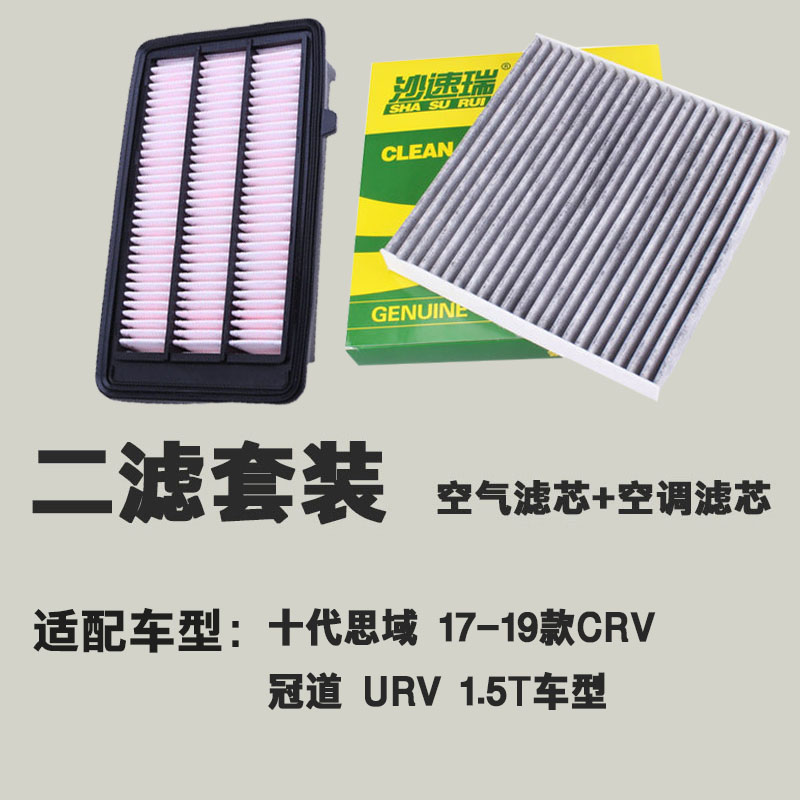 沙速瑞®
SHA SU RUI
CLEAN
GENUINE

二滤套装 空气滤芯+空调滤芯

适配车型：十代思域 17-19款CRV
冠道 URV 1.5T车型